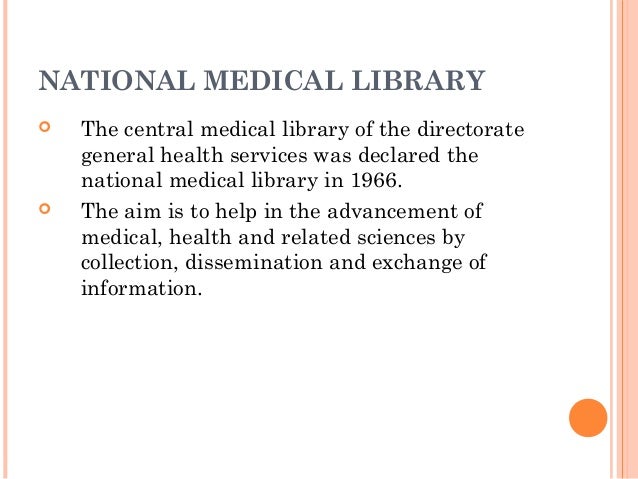 NATIONAL MEDICAL LIBRARY

The central medical library of the directorate general health services was declared the national medical library in 1966.

The aim is to help in the advancement of medical, health and related sciences by collection, dissemination and exchange of information.